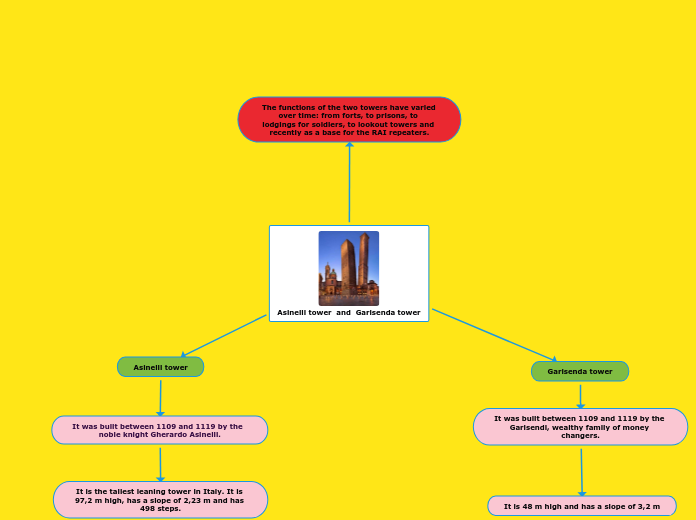 The functions of the two towers have varied over time: from forts, to prisons, to lodgings for soldiers, to lookout towers and recently as a base for the RAI repeaters.

Asinelli tower and Garisenda tower

Asinelli tower

It was built between 1109 and 1119 by the noble knight Gherardo Asinelli.

It is the tallest leaning tower in Italy. It is 97,2 m high, has a slope of 2,23 m and has 498 steps.

Garisenda tower

It was built between 1109 and 1119 by the Garisendi, wealthy family of money changers.

It is 48 m high and has a slope of 3,2 m